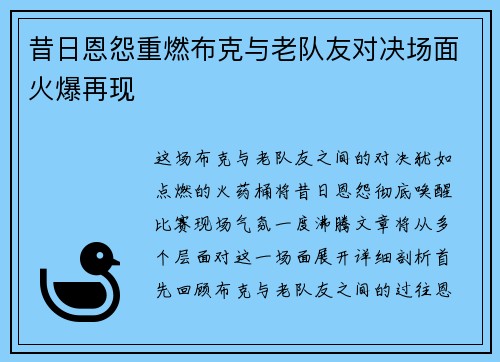 昔日恩怨重燃布克与老队友对决场面火爆再现

这场布克与老队友之间的对决犹如点燃的火药桶将昔日恩怨彻底唤醒比赛现场气氛一度沸腾文章将从多个层面对这一场面展开详细剖析首先回顾布克与老队友之间的过往恩